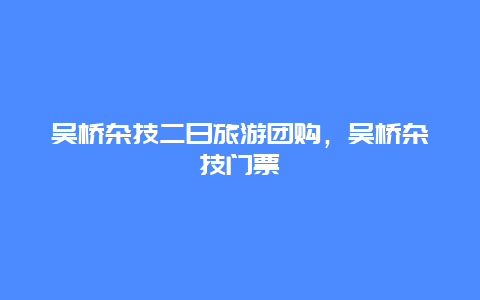 吴桥杂技二日旅游团购，吴桥杂技门票